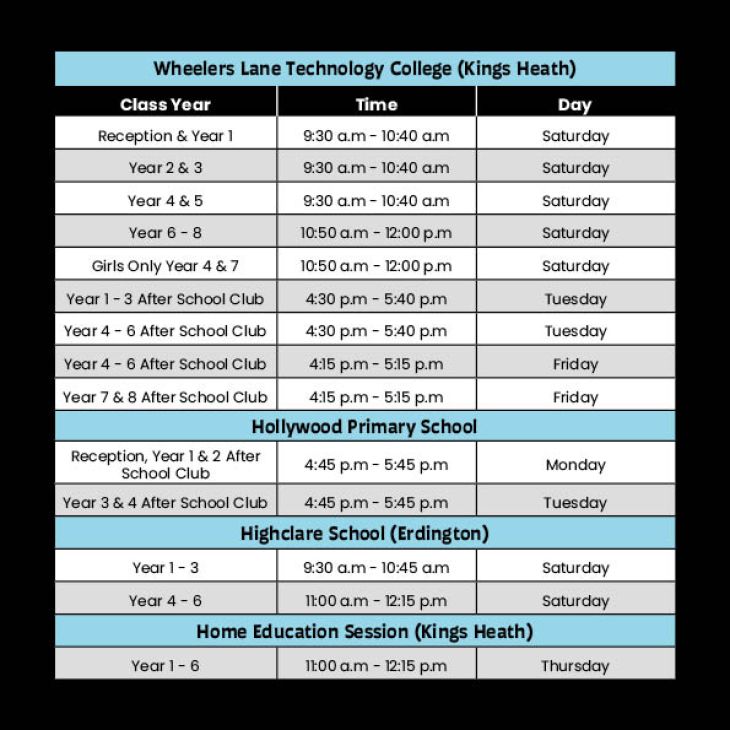 | Wheelers Lane Technology College (Kings Heath) | | |
|---|---|---|
| Class Year | Time | Day |
| Reception & Year 1 | 9:30 a.m - 10:40 a.m | Saturday |
| Year 2 & 3 | 9:30 a.m - 10:40 a.m | Saturday |
| Year 4 & 5 | 9:30 a.m - 10:40 a.m | Saturday |
| Year 6 - 8 | 10:50 a.m - 12:00 p.m | Saturday |
| Girls Only Year 4 & 7 | 10:50 a.m - 12:00 p.m | Saturday |
| Year 1 - 3 After School Club | 4:30 p.m - 5:40 p.m | Tuesday |
| Year 4 - 6 After School Club | 4:30 p.m - 5:40 p.m | Tuesday |
| Year 4 - 6 After School Club | 4:15 p.m - 5:15 p.m | Friday |
| Year 7 & 8 After School Club | 4:15 p.m - 5:15 p.m | Friday |
| Hollywood Primary School | | |
| Reception, Year 1 & 2 After School Club | 4:45 p.m - 5:45 p.m | Monday |
| Year 3 & 4 After School Club | 4:45 p.m - 5:45 p.m | Tuesday |
| Highclare School (Erdington) | | |
| Year 1 - 3 | 9:30 a.m - 10:45 a.m | Saturday |
| Year 4 - 6 | 11:00 a.m - 12:15 p.m | Saturday |
| Home Education Session (Kings Heath) | | |
| Year 1 - 6 | 11:00 a.m - 12:15 p.m | Thursday |